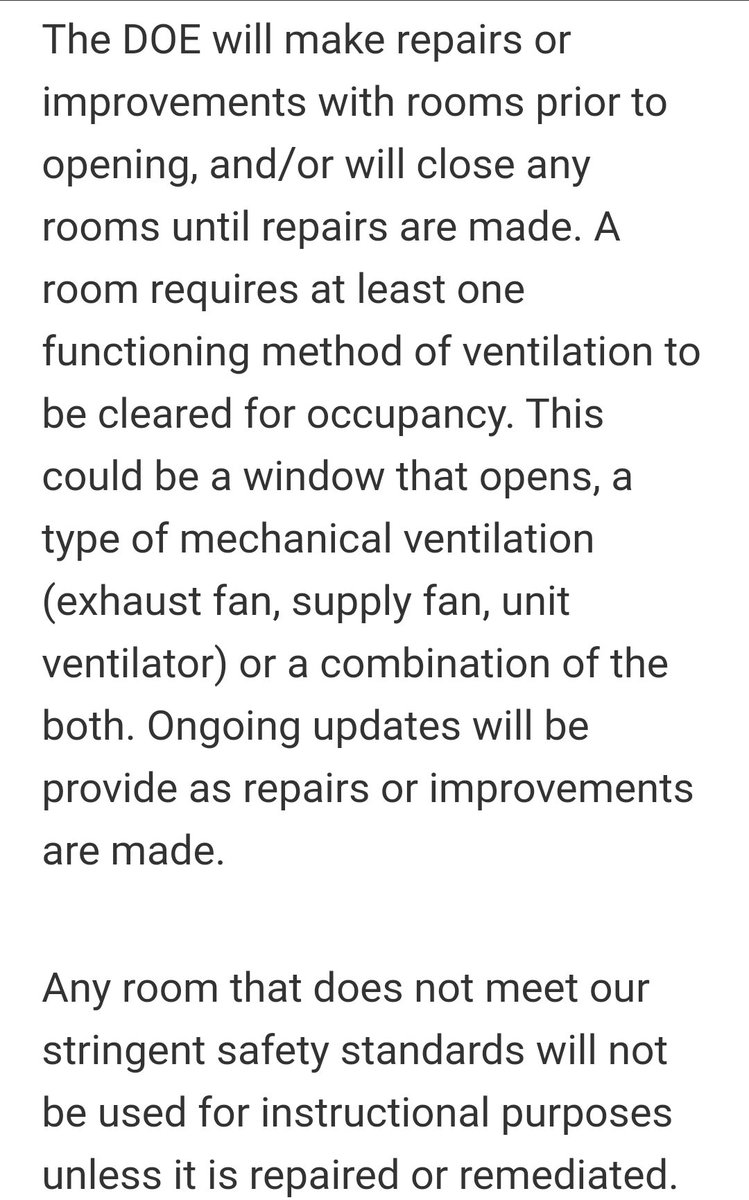 The DOE will make repairs or improvements with rooms prior to opening, and/or will close any rooms until repairs are made. A room requires at least one functioning method of ventilation to be cleared for occupancy. This could be a window that opens, a type of mechanical ventilation (exhaust fan, supply fan, unit ventilator) or a combination of the both. Ongoing updates will be provide as repairs or improvements are made.

Any room that does not meet our stringent safety standards will not be used for instructional purposes unless it is repaired or remediated.